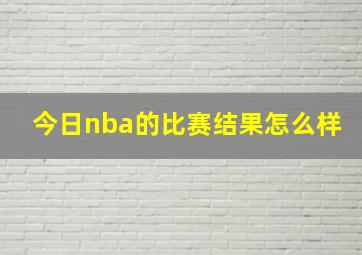 今日nba的比赛结果怎么样